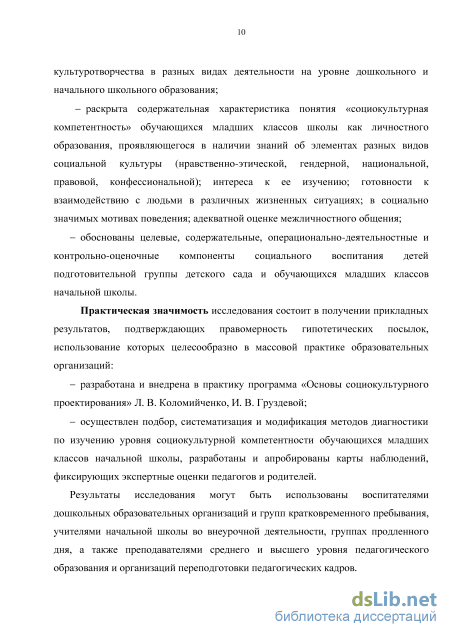 10

культуротворчества в разных видах деятельности на уровне дошкольного и начального школьного образования;

– раскрыта содержательная характеристика понятия «социокультурная компетентность» обучающихся младших классов школы как личностного образования, проявляющегося в наличии знаний об элементах разных видов социальной культуры (нравственно-этической, гендерной, национальной, правовой, конфессиональной); интереса к ее изучению; готовности к взаимодействию с людьми в различных жизненных ситуациях; в социально значимых мотивах поведения; адекватной оценке межличностного общения;

– обоснованы целевые, содержательные, операционально-деятельностные и контрольно-оценочные компоненты социального воспитания детей подготовительной группы детского сада и обучающихся младших классов начальной школы.

Практическая значимость исследования состоит в получении прикладных результатов, подтверждающих правомерность гипотетических посылок, использование которых целесообразно в массовой практике образовательных организаций:

– разработана и внедрена в практику программа «Основы социокультурного проектирования» Л. В. Коломийченко, И. В. Груздевой;

– осуществлен подбор, систематизация и модификация методов диагностики по изучению уровня социокультурной компетентности обучающихся младших классов начальной школы, разработаны и апробированы карты наблюдений, фиксирующих экспертные оценки педагогов и родителей.

Результаты исследования могут быть использованы воспитателями дошкольных образовательных организаций и групп кратковременного пребывания, учителями начальной школы во внеурочной деятельности, группах продленного дня, а также преподавателями среднего и высшего уровня педагогического образования и организаций переподготовки педагогических кадров.

dsLib.net
библиотека диссертаций